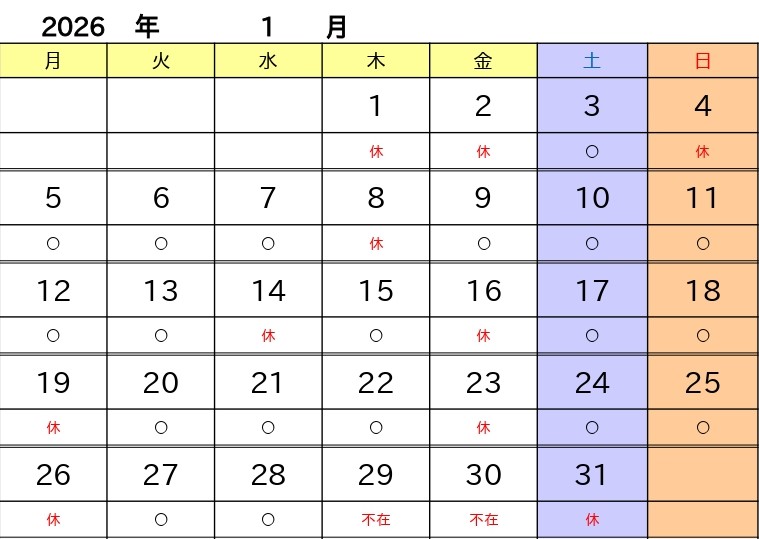 2026 年 1 月

| 月 | 火 | 水 | 木 | 金 | 土 | 日 |
|---|---|---|---|---|---|---|
|  |  |  | 1 | 2 | 3 | 4 |
|  |  |  | 休 | 休 | ○ | 休 |
| 5 | 6 | 7 | 8 | 9 | 10 | 11 |
| ○ | ○ | ○ | 休 | ○ | ○ | ○ |
| 12 | 13 | 14 | 15 | 16 | 17 | 18 |
| ○ | ○ | 休 | ○ | 休 | ○ | ○ |
| 19 | 20 | 21 | 22 | 23 | 24 | 25 |
| 休 | ○ | ○ | ○ | 休 | ○ | ○ |
| 26 | 27 | 28 | 29 | 30 | 31 |  |
| 休 | ○ | ○ | 不在 | 不在 | 休 |  |